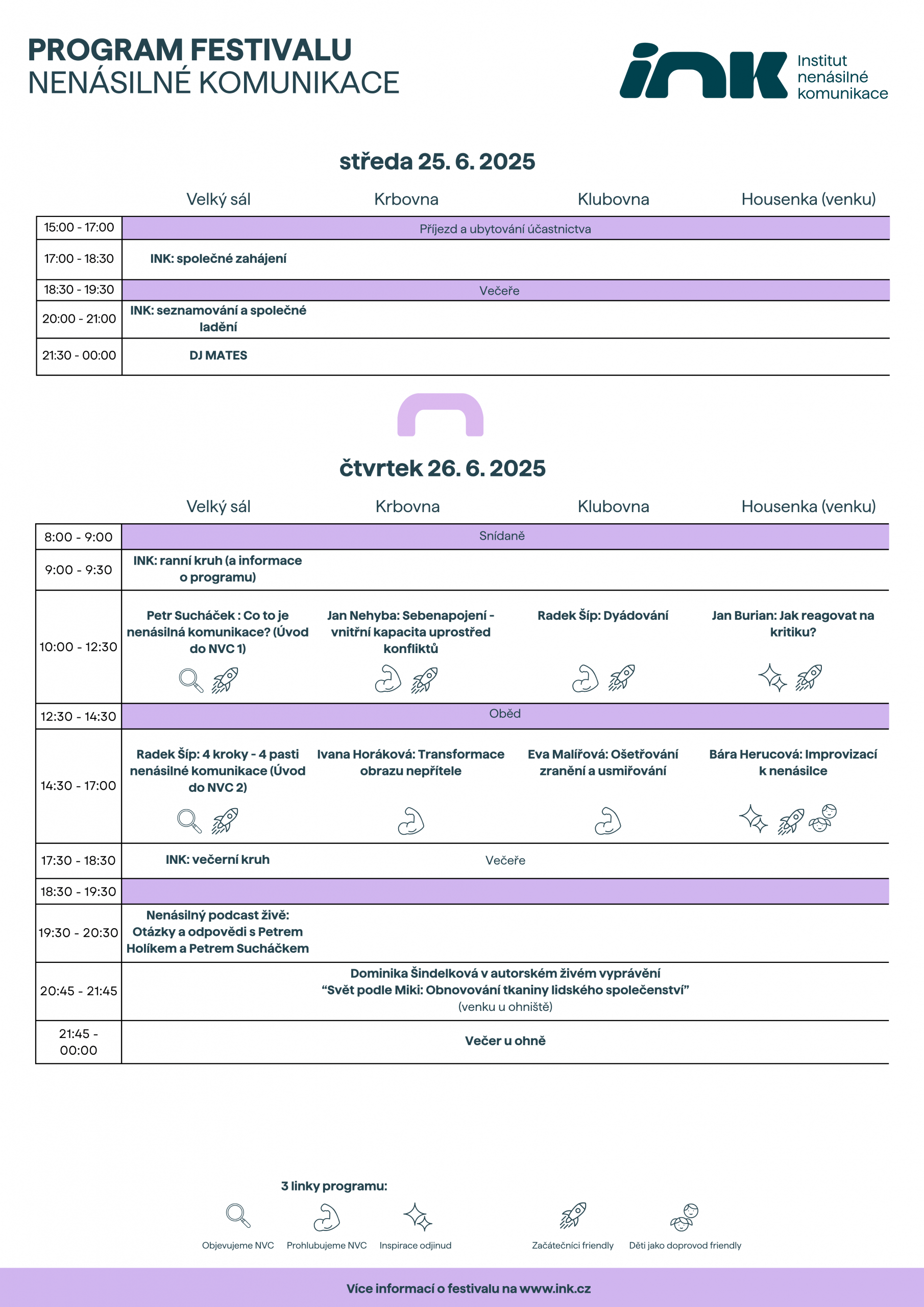 PROGRAM FESTIVALU
NENÁSILNÉ KOMUNIKACE

ink Institut nenásilné komunikace

středa 25. 6. 2025

| | Velký sál | Krbovna | Klubovna | Housenka (venku) |
|---|---|---|---|---|
| 15:00 - 17:00 | Příjezd a ubytování účastnictva | | | |
| 17:00 - 18:30 | INK: společné zahájení | | | |
| 18:30 - 19:30 | Večeře | | | |
| 20:00 - 21:00 | INK: seznamování a společné ladění | | | |
| 21:30 - 00:00 | DJ MATES | | | |

čtvrtek 26. 6. 2025

| | Velký sál | Krbovna | Klubovna | Housenka (venku) |
|---|---|---|---|---|
| 8:00 - 9:00 | Snídaně | | | |
| 9:00 - 9:30 | INK: ranní kruh (a informace o programu) | | | |
| 10:00 - 12:30 | Petr Sucháček : Co to je nenásilná komunikace? (Úvod do NVC 1) | Jan Nehyba: Sebenapojení - vnitřní kapacita uprostřed konfliktů | Radek Šíp: Dyádování | Jan Burian: Jak reagovat na kritiku? |
| 12:30 - 14:30 | Oběd | | | |
| 14:30 - 17:00 | Radek Šíp: 4 kroky - 4 pasti nenásilné komunikace (Úvod do NVC 2) | Ivana Horáková: Transformace obrazu nepřítele | Eva Malířová: Ošetřování zranění a usmiřování | Bára Herucová: Improvizací k nenásilce |
| 17:30 - 18:30 | INK: večerní kruh | Večeře | | |
| 18:30 - 19:30 | | | | |
| 19:30 - 20:30 | Nenásilný podcast živě: Otázky a odpovědi s Petrem Holíkem a Petrem Sucháčkem | | | |
| 20:45 - 21:45 | Dominika Šindelková v autorském živém vyprávění “Svět podle Miki: Obnovování tkaniny lidského společenství” (venku u ohniště) | | | |
| 21:45 - 00:00 | Večer u ohně | | | |

3 linky programu:
Objevujeme NVC  Prohlubujeme NVC  Inspirace odjinud  Začátečníci friendly  Děti jako doprovod friendly

Více informací o festivalu na www.ink.cz